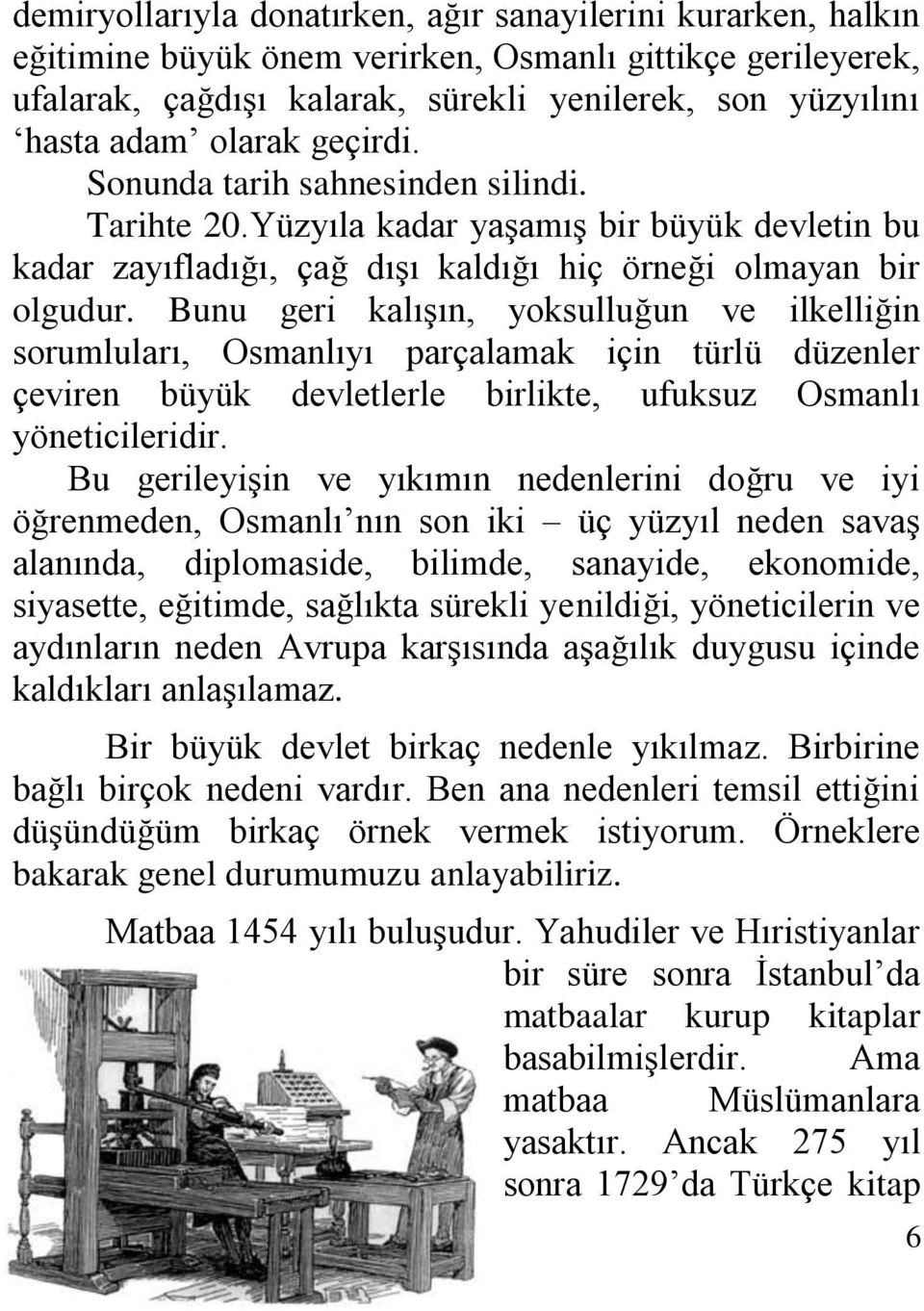 demiryollarıyla donatırken, ağır sanayilerini kurarken, halkın eğitimine büyük önem verirken, Osmanlı gittikçe gerileyerek, ufalarak, çağdışı kalarak, sürekli yenilerek, son yüzyılını ‘hasta adam’ olarak geçirdi.

Sonunda tarih sahnesinden silindi.

Tarihte 20.Yüzyıla kadar yaşamış bir büyük devletin bu kadar zayıfladığı, çağ dışı kaldığı hiç örneği olmayan bir olgudur. Bunu geri kalışın, yoksulluğun ve ilkelliğin sorumluları, Osmanlıyı parçalamak için türlü düzenler çeviren büyük devletlerle birlikte, ufuksuz Osmanlı yöneticileridir.

Bu gerileyişin ve yıkımın nedenlerini doğru ve iyi öğrenmeden, Osmanlı’nın son iki – üç yüzyıl neden savaş alanında, diplomaside, bilimde, sanayide, ekonomide, siyasette, eğitimde, sağlıkta sürekli yenildiği, yöneticilerin ve aydınların neden Avrupa karşısında aşağılık duygusu içinde kaldıkları anlaşılamaz.

Bir büyük devlet birkaç nedenle yıkılmaz. Birbirine bağlı birçok nedeni vardır. Ben ana nedenleri temsil ettiğini düşündüğüm birkaç örnek vermek istiyorum. Örneklere bakarak genel durumumuzu anlayabiliriz.

Matbaa 1454 yılı buluşudur. Yahudiler ve Hıristiyanlar bir süre sonra İstanbul’da matbaalar kurup kitaplar basabilmişlerdir. Ama matbaa Müslümanlara yasaktır. Ancak 275 yıl sonra 1729’da Türkçe kitap

6